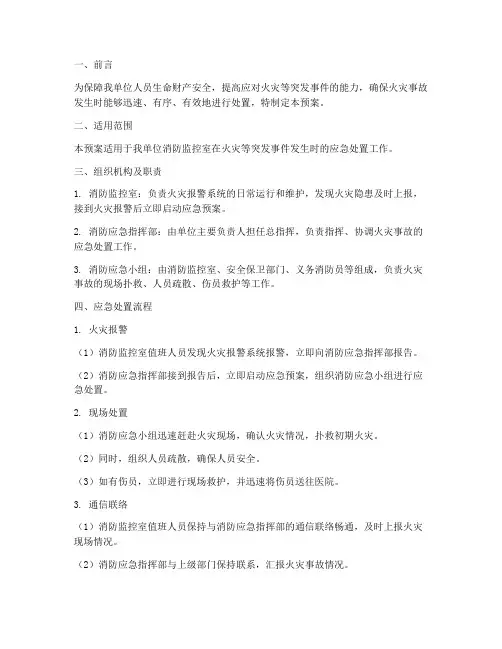 一、前言

为保障我单位人员生命财产安全，提高应对火灾等突发事件的能力，确保火灾事故发生时能够迅速、有序、有效地进行处置，特制定本预案。

二、适用范围

本预案适用于我单位消防监控室在火灾等突发事件发生时的应急处置工作。

三、组织机构及职责

1. 消防监控室：负责火灾报警系统的日常运行和维护，发现火灾隐患及时上报，接到火灾报警后立即启动应急预案。

2. 消防应急指挥部：由单位主要负责人担任总指挥，负责指挥、协调火灾事故的应急处置工作。

3. 消防应急小组：由消防监控室、安全保卫部门、义务消防员等组成，负责火灾事故的现场扑救、人员疏散、伤员救护等工作。

四、应急处置流程

1. 火灾报警

（1）消防监控室值班人员发现火灾报警系统报警，立即向消防应急指挥部报告。

（2）消防应急指挥部接到报告后，立即启动应急预案，组织消防应急小组进行应急处置。

2. 现场处置

（1）消防应急小组迅速赶赴火灾现场，确认火灾情况，扑救初期火灾。

（2）同时，组织人员疏散，确保人员安全。

（3）如有伤员，立即进行现场救护，并迅速将伤员送往医院。

3. 通信联络

（1）消防监控室值班人员保持与消防应急指挥部的通信联络畅通，及时上报火灾现场情况。

（2）消防应急指挥部与上级部门保持联系，汇报火灾事故情况。